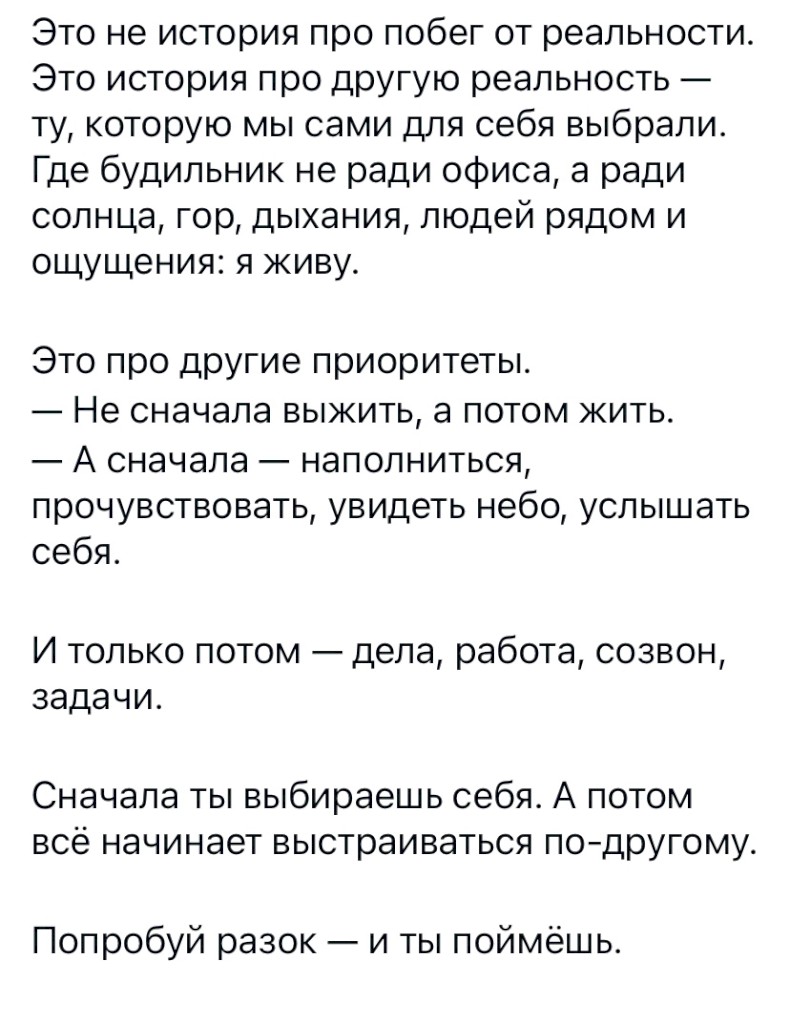 Это не история про побег от реальности. Это история про другую реальность — ту, которую мы сами для себя выбрали. Где будильник не ради офиса, а ради солнца, гор, дыхания, людей рядом и ощущения: я живу.

Это про другие приоритеты.
— Не сначала выжить, а потом жить.
— А сначала — наполниться, прочувствовать, увидеть небо, услышать себя.

И только потом — дела, работа, созвон, задачи.

Сначала ты выбираешь себя. А потом всё начинает выстраиваться по-другому.

Попробуй разок — и ты поймёшь.